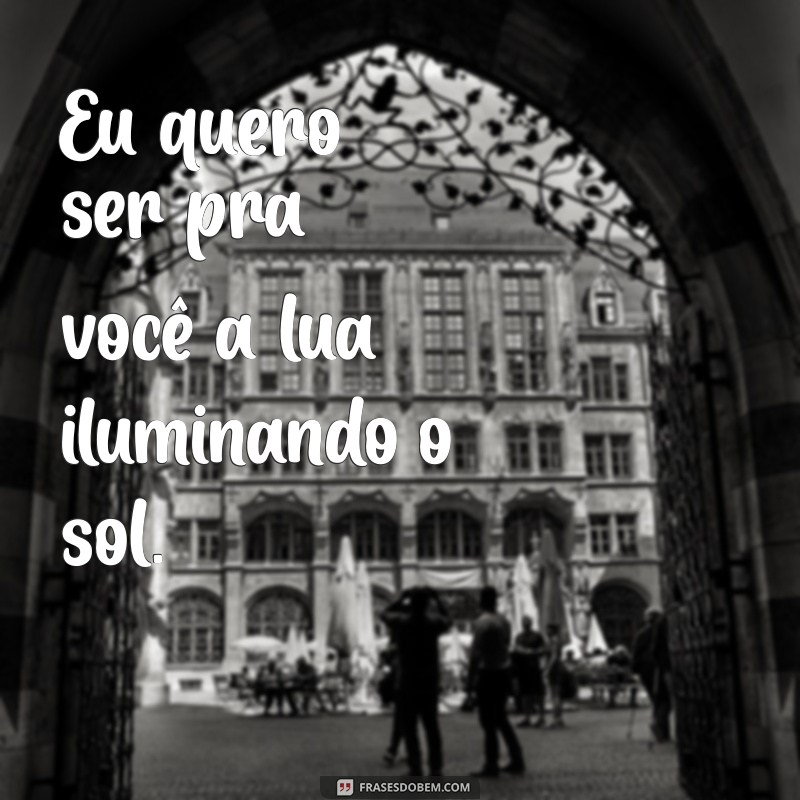 Eu quero ser pra você a lua iluminando o sol.

FRASESDOBEM.COM